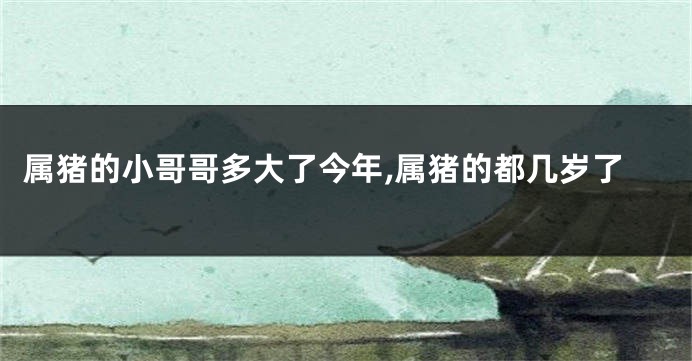 属猪的小哥哥多大了今年,属猪的都几岁了